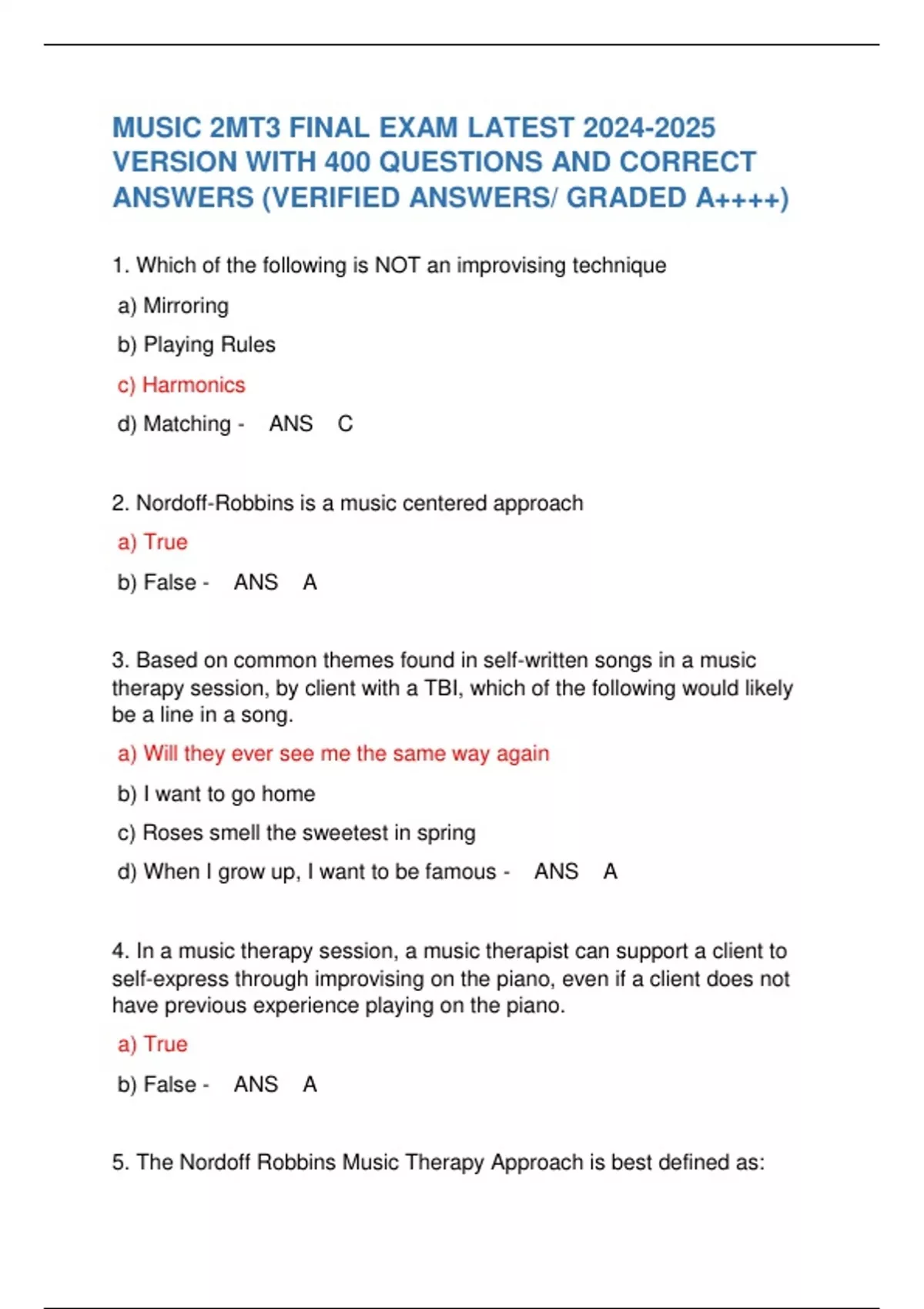 MUSIC 2MT3 FINAL EXAM LATEST 2024-2025 VERSION WITH 400 QUESTIONS AND CORRECT ANSWERS (VERIFIED ANSWERS/ GRADED A++++)

1. Which of the following is NOT an improvising technique

a) Mirroring

b) Playing Rules

c) Harmonics

d) Matching - ANS C

2. Nordoff-Robbins is a music centered approach

a) True

b) False - ANS A

3. Based on common themes found in self-written songs in a music therapy session, by client with a TBI, which of the following would likely be a line in a song.

a) Will they ever see me the same way again

b) I want to go home

c) Roses smell the sweetest in spring

d) When I grow up, I want to be famous - ANS A

4. In a music therapy session, a music therapist can support a client to self-express through improvising on the piano, even if a client does not have previous experience playing on the piano.

a) True

b) False - ANS A

5. The Nordoff Robbins Music Therapy Approach is best defined as: